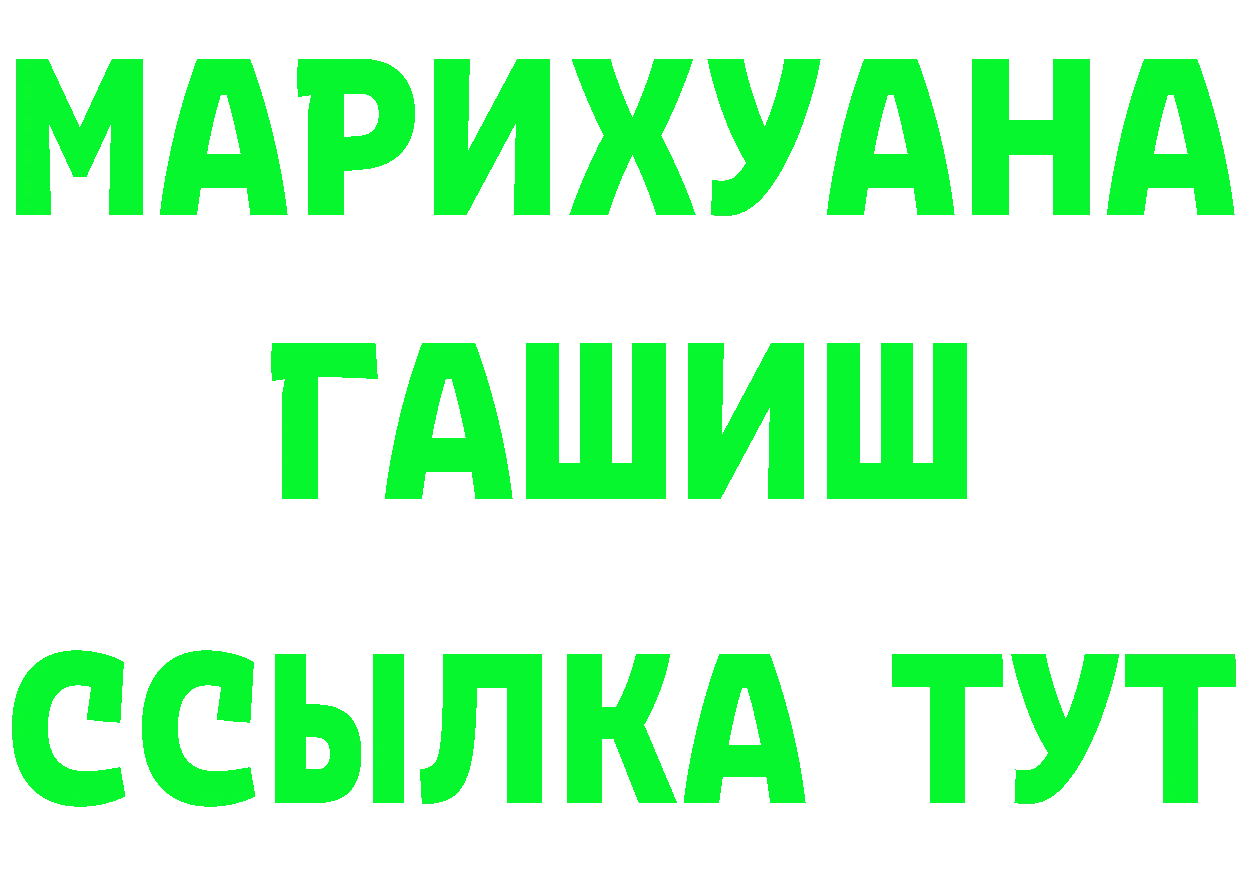 МАРИХУАНА
ГАШИШ
ССЫЛКА ТУТ